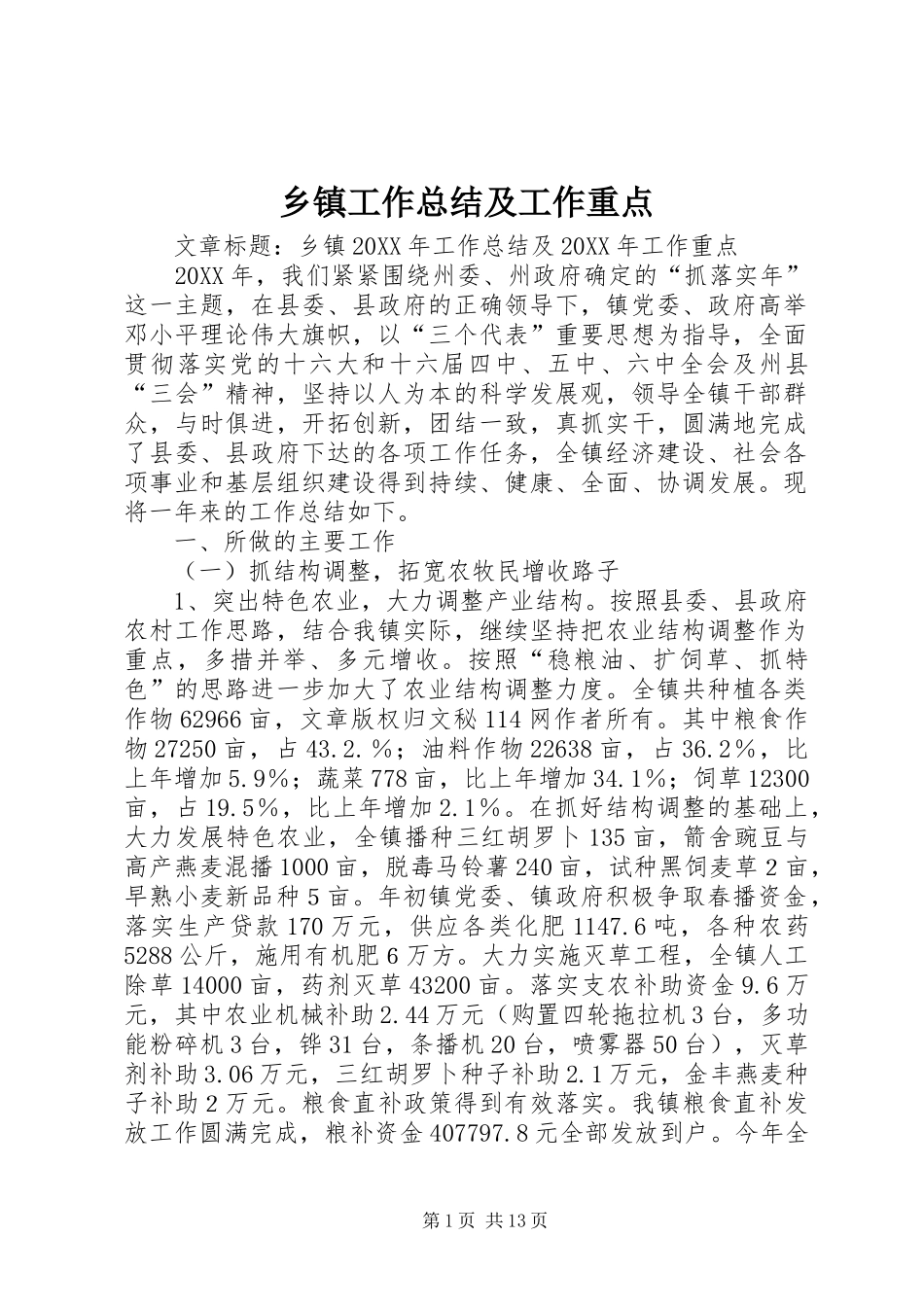 乡镇工作总结及工作重点

文章标题：乡镇20XX年工作总结及20XX年工作重点

20XX年，我们紧紧围绕州委、州政府确定的“抓落实年”这一主题，在县委、县政府的正确领导下，镇党委、政府高举邓小平理论伟大旗帜，以“三个代表”重要思想为指导，全面贯彻落实党的十六大和十六届四中、五中、六中全会及州县“三会”精神，坚持以人为本的科学发展观，领导全镇干部群众，与时俱进，开拓创新，团结一致，真抓实干，圆满地完成了县委、县政府下达的各项工作任务，全镇经济建设、社会各项事业和基层组织建设得到持续、健康、全面、协调发展。现将一年来的工作总结如下。

一、所做的主要工作

（一）抓结构调整，拓宽农牧民增收路子

1、突出特色农业，大力调整产业结构。按照县委、县政府农村工作思路，结合我镇实际，继续坚持把农业结构调整作为重点，多措并举、多元增收。按照“稳粮油、扩饲草、抓特色”的思路进一步加大了农业结构调整力度。全镇共种植各类作物62966亩，文章版权归文秘114网作者所有。其中粮食作物27250亩，占43.2.％；油料作物22638亩，占36.2％，比上年增加5.9％；蔬菜778亩，比上年增加34.1％；饲草12300亩，占19.5％，比上年增加2.1％。在抓好结构调整的基础上，大力发展特色农业，全镇播种三红胡罗卜135亩，箭舍豌豆与高产燕麦混播1000亩，脱毒马铃薯240亩，试种黑饲麦草2亩，早熟小麦新品种5亩。年初镇党委、镇政府积极争取春播资金，落实生产贷款170万元，供应各类化肥1147.6吨，各种农药5288公斤，施用有机肥6万方。大力实施灭草工程，全镇人工除草14000亩，药剂灭草43200亩。落实支农补助资金9.6万元，其中农业机械补助2.44万元（购置四轮拖拉机3台，多功能粉碎机3台，铧31台，条播机20台，喷雾器50台），灭草剂补助3.06万元，三红胡罗卜种子补助2.1万元，金丰燕麦种子补助2万元。粮食直补政策得到有效落实。我镇粮食直补发放工作圆满完成，粮补资金407797.8元全部发放到户。今年全

第1页 共13页